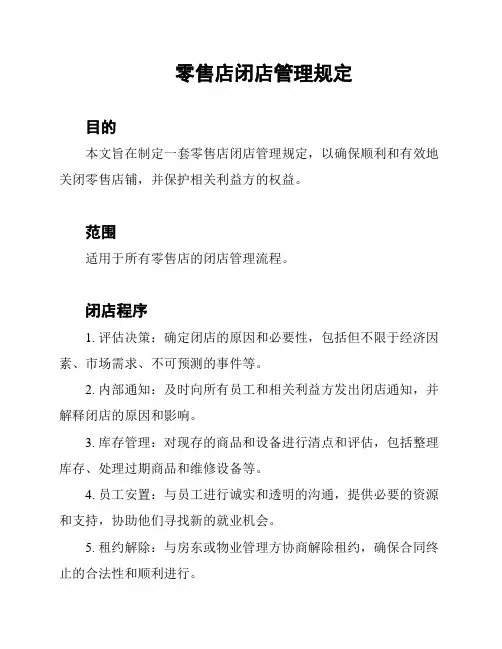 零售店闭店管理规定

目的

本文旨在制定一套零售店闭店管理规定，以确保顺利和有效地关闭零售店铺，并保护相关利益方的权益。

范围

适用于所有零售店的闭店管理流程。

闭店程序

1. 评估决策：确定闭店的原因和必要性，包括但不限于经济因素、市场需求、不可预测的事件等。

2. 内部通知：及时向所有员工和相关利益方发出闭店通知，并解释闭店的原因和影响。

3. 库存管理：对现存的商品和设备进行清点和评估，包括整理库存、处理过期商品和维修设备等。

4. 员工安置：与员工进行诚实和透明的沟通，提供必要的资源和支持，协助他们寻找新的就业机会。

5. 租约解除：与房东或物业管理方协商解除租约，确保合同终止的合法性和顺利进行。